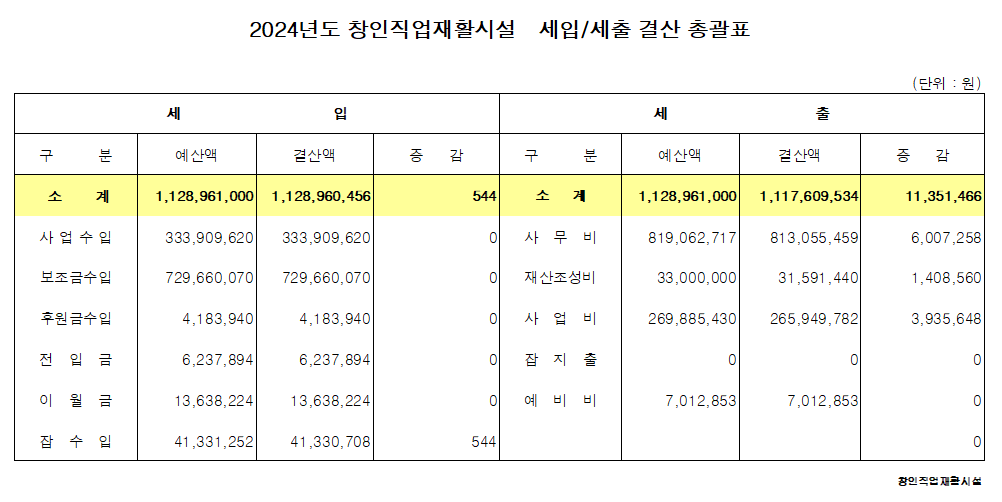 2024년도 창인직업재활시설 세입/세출 결산 총괄표

(단위 : 원)

| 세 입 | | | | 세 출 | | | |
|---|---|---|---|---|---|---|---|
| 구 분 | 예산액 | 결산액 | 증 감 | 구 분 | 예산액 | 결산액 | 증 감 |
| 소 계 | 1,128,961,000 | 1,128,960,456 | 544 | 소 계 | 1,128,961,000 | 1,117,609,534 | 11,351,466 |
| 사업수입 | 333,909,620 | 333,909,620 | 0 | 사 무 비 | 819,062,717 | 813,055,459 | 6,007,258 |
| 보조금수입 | 729,660,070 | 729,660,070 | 0 | 재산조성비 | 33,000,000 | 31,591,440 | 1,408,560 |
| 후원금수입 | 4,183,940 | 4,183,940 | 0 | 사 업 비 | 269,885,430 | 265,949,782 | 3,935,648 |
| 전 입 금 | 6,237,894 | 6,237,894 | 0 | 잡 지 출 | 0 | 0 | 0 |
| 이 월 금 | 13,638,224 | 13,638,224 | 0 | 예 비 비 | 7,012,853 | 7,012,853 | 0 |
| 잡 수 입 | 41,331,252 | 41,330,708 | 544 | | | | 0 |

창인직업재활시설